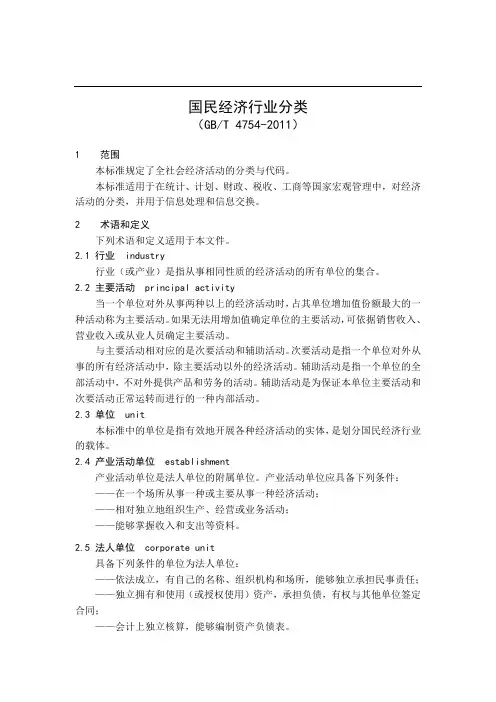 国民经济行业分类
（GB/T 4754-2011）

1　范围

本标准规定了全社会经济活动的分类与代码。

本标准适用于在统计、计划、财政、税收、工商等国家宏观管理中，对经济活动的分类，并用于信息处理和信息交换。

2　术语和定义

下列术语和定义适用于本文件。

2.1 行业　industry

行业（或产业）是指从事相同性质的经济活动的所有单位的集合。

2.2 主要活动　principal activity

当一个单位对外从事两种以上的经济活动时，占其单位增加值份额最大的一种活动称为主要活动。如果无法用增加值确定单位的主要活动，可依据销售收入、营业收入或从业人员确定主要活动。

与主要活动相对应的是次要活动和辅助活动。次要活动是指一个单位对外从事的所有经济活动中，除主要活动以外的经济活动。辅助活动是指一个单位的全部活动中，不对外提供产品和劳务的活动。辅助活动是为保证本单位主要活动和次要活动正常运转而进行的一种内部活动。

2.3 单位　unit

本标准中的单位是指有效地开展各种经济活动的实体，是划分国民经济行业的载体。

2.4 产业活动单位　establishment

产业活动单位是法人单位的附属单位。产业活动单位应具备下列条件：

——在一个场所从事一种或主要从事一种经济活动；

——相对独立地组织生产、经营或业务活动；

——能够掌握收入和支出等资料。

2.5 法人单位　corporate unit

具备下列条件的单位为法人单位：

——依法成立，有自己的名称、组织机构和场所，能够独立承担民事责任；

——独立拥有和使用（或授权使用）资产，承担负债，有权与其他单位签定合同；

——会计上独立核算，能够编制资产负债表。